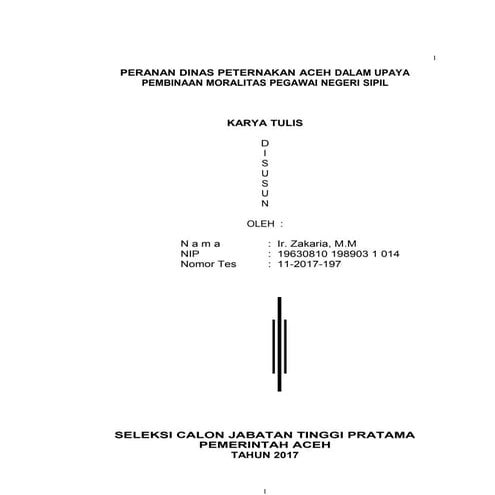 i

PERANAN DINAS PETERNAKAN ACEH DALAM UPAYA PEMBINAAN MORALITAS PEGAWAI NEGERI SIPIL

KARYA TULIS

D
I
S
U
S
U
N

OLEH :

N a m a : Ir. Zakaria, M.M
NIP : 19630810 198903 1 014
Nomor Tes : 11-2017-197

SELEKSI CALON JABATAN TINGGI PRATAMA
PEMERINTAH ACEH
TAHUN 2017

i